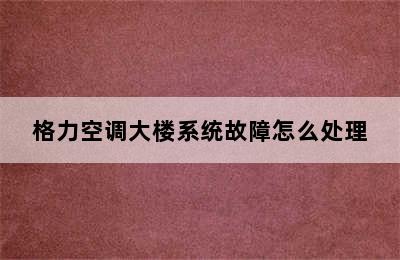 格力空调大楼系统故障怎么处理